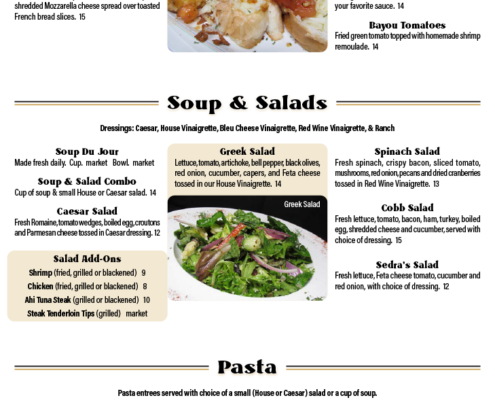 shredded Mozzarella cheese spread over toasted French bread slices. 15

your favorite sauce. 14

Bayou Tomatoes
Fried green tomato topped with homemade shrimp remoulade. 14

Soup & Salads

Dressings: Caesar, House Vinaigrette, Bleu Cheese Vinaigrette, Red Wine Vinaigrette, & Ranch

Soup Du Jour
Made fresh daily. Cup. market Bowl. market

Soup & Salad Combo
Cup of soup & small House or Caesar salad. 14

Caesar Salad
Fresh Romaine, tomato wedges, boiled egg, croutons and Parmesan cheese tossed in Caesar dressing. 12

Salad Add-Ons
Shrimp (fried, grilled or blackened) 9
Chicken (fried, grilled or blackened) 8
Ahi Tuna Steak (grilled or blackened) 10
Steak Tenderloin Tips (grilled) market

Greek Salad
Lettuce, tomato, artichoke, bell pepper, black olives, red onion, cucumber, capers, and Feta cheese tossed in our House Vinaigrette. 14

Greek Salad

Spinach Salad
Fresh spinach, crispy bacon, sliced tomato, mushrooms, red onion, pecans and dried cranberries tossed in Red Wine Vinaigrette. 13

Cobb Salad
Fresh lettuce, tomato, bacon, ham, turkey, boiled egg, shredded cheese and cucumber, served with choice of dressing. 15

Sedra's Salad
Fresh lettuce, Feta cheese tomato, cucumber and red onion, with choice of dressing. 12

Pasta

Pasta entrees served with choice of a small (House or Caesar) salad or a cup of soup.